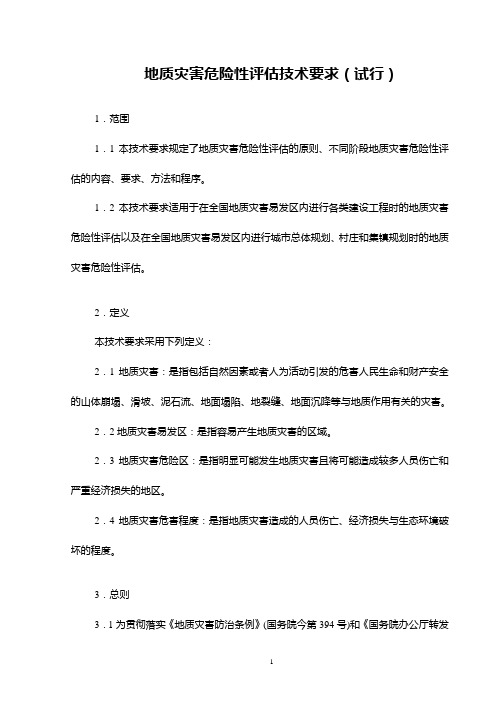 地质灾害危险性评估技术要求（试行）

1．范围

1．1 本技术要求规定了地质灾害危险性评估的原则、不同阶段地质灾害危险性评估的内容、要求、方法和程序。

1．2 本技术要求适用于在全国地质灾害易发区内进行各类建设工程时的地质灾害危险性评估以及在全国地质灾害易发区内进行城市总体规划、村庄和集镇规划时的地质灾害危险性评估。

2．定义

本技术要求采用下列定义：

2．1 地质灾害：是指包括自然因素或者人为活动引发的危害人民生命和财产安全的山体崩塌、滑坡、泥石流、地面塌陷、地裂缝、地面沉降等与地质作用有关的灾害。

2．2 地质灾害易发区：是指容易产生地质灾害的区域。

2．3 地质灾害危险区：是指明显可能发生地质灾害且将可能造成较多人员伤亡和严重经济损失的地区。

2．4 地质灾害危害程度：是指地质灾害造成的人员伤亡、经济损失与生态环境破坏的程度。

3．总则

3．1 为贯彻落实《地质灾害防治条例》(国务院令第 394 号)和《国务院办公厅转发

1